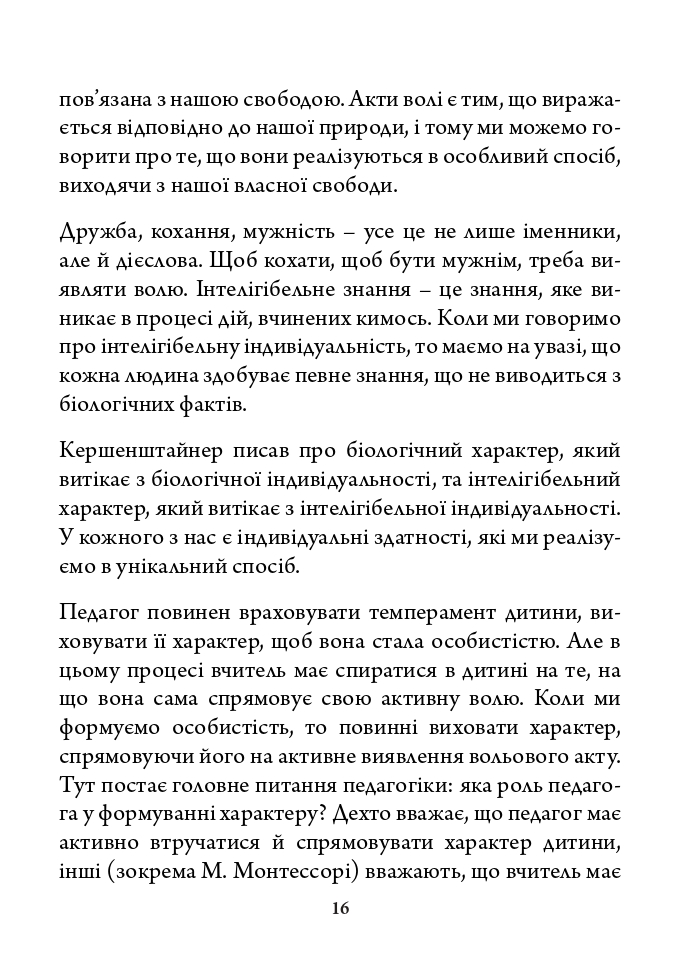 пов’язана з нашою свободою. Акти волі є тим, що виражається відповідно до нашої природи, і тому ми можемо говорити про те, що вони реалізуються в особливий спосіб, виходячи з нашої власної свободи.

Дружба, кохання, мужність – усе це не лише іменники, але й дієслова. Щоб кохати, щоб бути мужнім, треба виявляти волю. Інтелігібельне знання – це знання, яке виникає в процесі дій, вчинених кимось. Коли ми говоримо про інтелігібельну індивідуальність, то маємо на увазі, що кожна людина здобуває певне знання, що не виводиться з біологічних фактів.

Кершенштайнер писав про біологічний характер, який витікає з біологічної індивідуальності, та інтелігібельний характер, який витікає з інтелігібельної індивідуальності. У кожного з нас є індивідуальні здатності, які ми реалізуємо в унікальний спосіб.

Педагог повинен враховувати темперамент дитини, виховувати її характер, щоб вона стала особистістю. Але в цьому процесі вчитель має спиратися в дитині на те, на що вона сама спрямовує свою активну волю. Коли ми формуємо особистість, то повинні виховати характер, спрямовуючи його на активне виявлення вольового акту. Тут постає головне питання педагогіки: яка роль педагога у формуванні характеру? Дехто вважає, що педагог має активно втручатися й спрямовувати характер дитини, інші (зокрема М. Монтессорі) вважають, що вчитель має

16